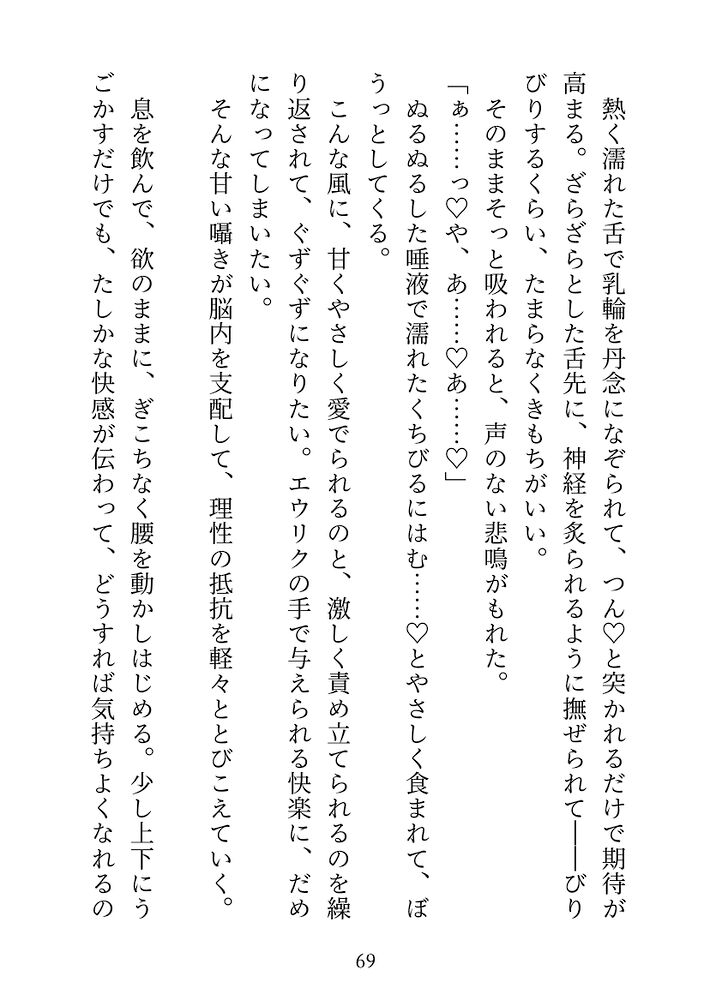 熱く濡れた舌で乳輪を丹念になぞられて、つん♡と突かれるだけで期待が高まる。ざらざらとした舌先に、神経を炙られるように撫ぜられて——びりびりするくらい、たまらなくきもちがいい。

そのままそっと吸われると、声のない悲鳴がもれた。

「ぁ……っ♡や、あ……♡あ……♡」

ぬるぬるした唾液で濡れたくちびるにはむ……♡とやさしく食まれて、ぼうっとしてくる。

こんな風に、甘くやさしく愛でられるのと、激しく責め立てられるのを繰り返されて、ぐずぐずになりたい。エウリクの手で与えられる快楽に、だめになってしまいたい。

そんな甘い囁きが脳内を支配して、理性の抵抗を軽々ととびこえていく。

息を飲んで、欲のままに、ぎこちなく腰を動かしはじめる。少し上下にうごかすだけでも、たしかな快感が伝わって、どうすれば気持ちよくなれるの

69